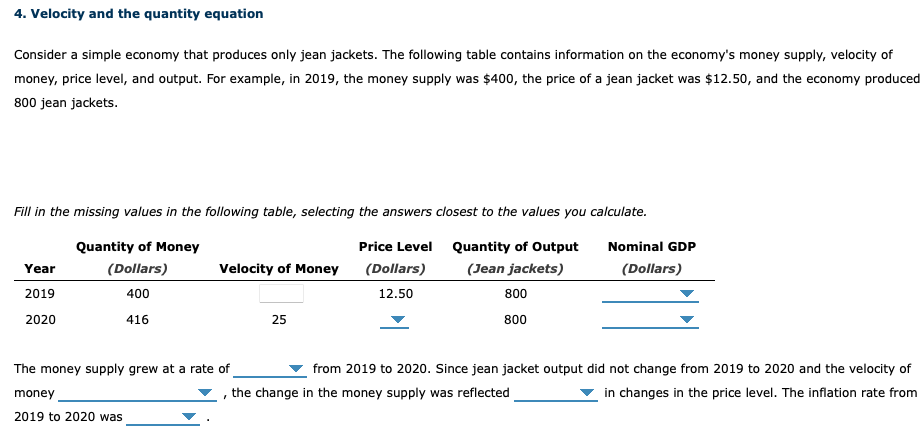 4. Velocity and the quantity equation

Consider a simple economy that produces only jean jackets. The following table contains information on the economy's money supply, velocity of money, price level, and output. For example, in 2019, the money supply was \$400, the price of a jean jacket was \$12.50, and the economy produced 800 jean jackets.

Fill in the missing values in the following table, selecting the answers closest to the values you calculate.

| Year | Quantity of Money (Dollars) | Velocity of Money | Price Level (Dollars) | Quantity of Output (Jean jackets) | Nominal GDP (Dollars) |
|---|---|---|---|---|---|
| 2019 | 400 | | 12.50 | 800 | |
| 2020 | 416 | 25 | | 800 | |

The money supply grew at a rate of from 2019 to 2020. Since jean jacket output did not change from 2019 to 2020 and the velocity of money , the change in the money supply was reflected in changes in the price level. The inflation rate from 2019 to 2020 was .